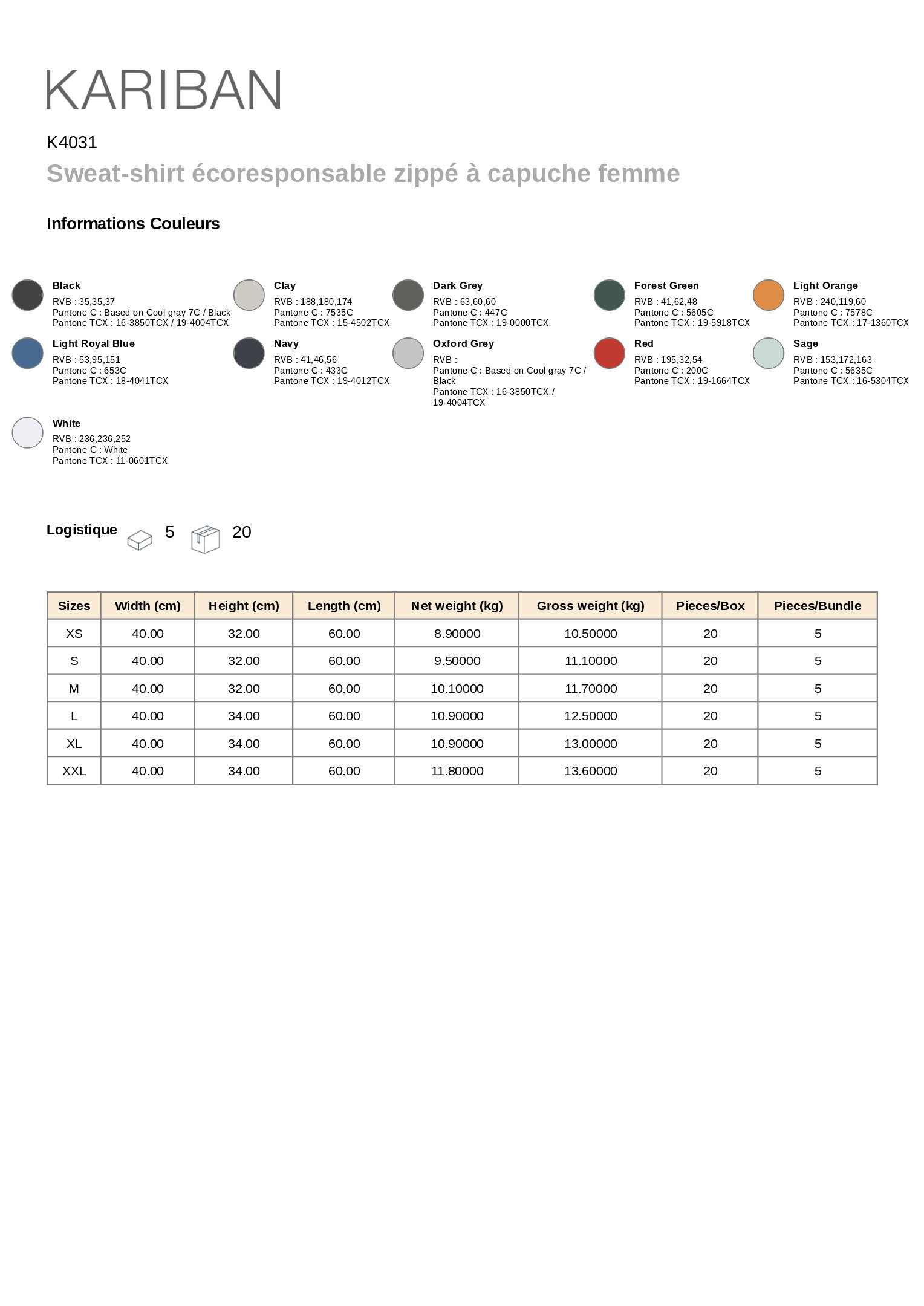 KARIBAN

K4031

Sweat-shirt écoresponsable zippé à capuche femme

Informations Couleurs

Black
RVB : 35,35,37
Pantone C : Based on Cool gray 7C / Black
Pantone TCX : 16-3850TCX / 19-4004TCX

Clay
RVB : 188,180,174
Pantone C : 7535C
Pantone TCX : 15-4502TCX

Dark Grey
RVB : 63,60,60
Pantone C : 447C
Pantone TCX : 19-0000TCX

Forest Green
RVB : 41,62,48
Pantone C : 5605C
Pantone TCX : 19-5918TCX

Light Orange
RVB : 240,119,60
Pantone C : 7578C
Pantone TCX : 17-1360TCX

Light Royal Blue
RVB : 53,95,151
Pantone C : 653C
Pantone TCX : 18-4041TCX

Navy
RVB : 41,46,56
Pantone C : 433C
Pantone TCX : 19-4012TCX

Oxford Grey
RVB :
Pantone C : Based on Cool gray 7C / Black
Pantone TCX : 16-3850TCX / 19-4004TCX

Red
RVB : 195,32,54
Pantone C : 200C
Pantone TCX : 19-1664TCX

Sage
RVB : 153,172,163
Pantone C : 5635C
Pantone TCX : 16-5304TCX

White
RVB : 236,236,252
Pantone C : White
Pantone TCX : 11-0601TCX

Logistique 5 20

| Sizes | Width (cm) | Height (cm) | Length (cm) | Net weight (kg) | Gross weight (kg) | Pieces/Box | Pieces/Bundle |
|---|---|---|---|---|---|---|---|
| XS | 40.00 | 32.00 | 60.00 | 8.90000 | 10.50000 | 20 | 5 |
| S | 40.00 | 32.00 | 60.00 | 9.50000 | 11.10000 | 20 | 5 |
| M | 40.00 | 32.00 | 60.00 | 10.10000 | 11.70000 | 20 | 5 |
| L | 40.00 | 34.00 | 60.00 | 10.90000 | 12.50000 | 20 | 5 |
| XL | 40.00 | 34.00 | 60.00 | 10.90000 | 13.00000 | 20 | 5 |
| XXL | 40.00 | 34.00 | 60.00 | 11.80000 | 13.60000 | 20 | 5 |